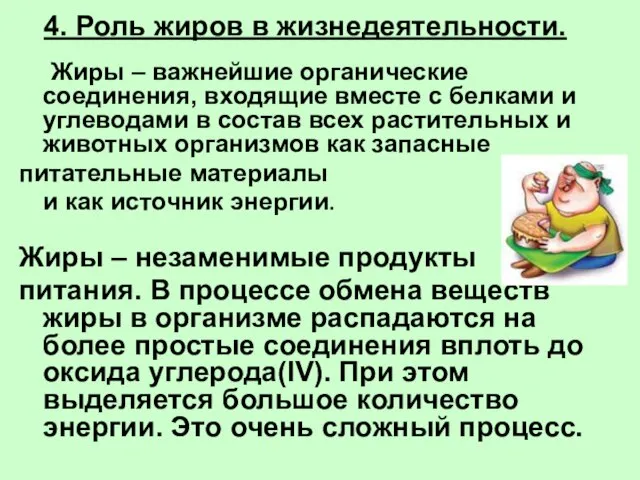 4. Роль жиров в жизнедеятельности.

Жиры – важнейшие органические соединения, входящие вместе с белками и углеводами в состав всех растительных и животных организмов как запасные питательные материалы и как источник энергии.

Жиры – незаменимые продукты питания. В процессе обмена веществ жиры в организме распадаются на более простые соединения вплоть до оксида углерода(IV). При этом выделяется большое количество энергии. Это очень сложный процесс.